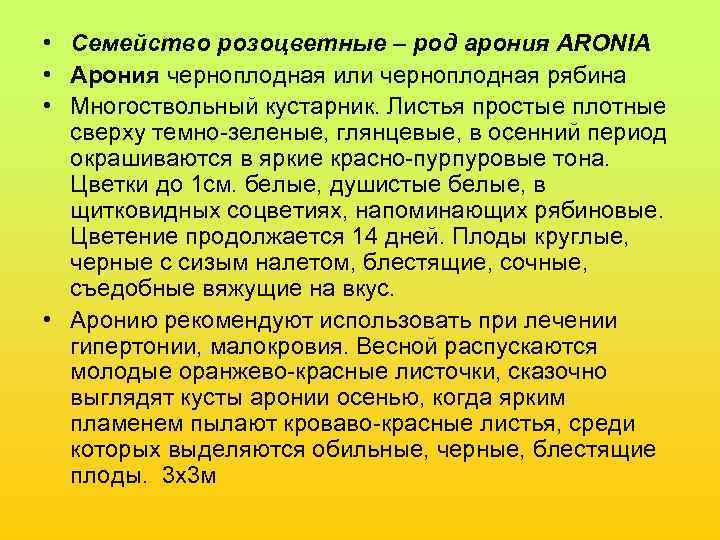 • Семейство розоцветные – род арония ARONIA
• Арония черноплодная или черноплодная рябина
• Многоствольный кустарник. Листья простые плотные сверху темно-зеленые, глянцевые, в осенний период окрашиваются в яркие красно-пурпуровые тона. Цветки до 1см. белые, душистые белые, в щитковидных соцветиях, напоминающих рябиновые. Цветение продолжается 14 дней. Плоды круглые, черные с сизым налетом, блестящие, сочные, съедобные вяжущие на вкус.
• Аронию рекомендуют использовать при лечении гипертонии, малокровия. Весной распускаются молодые оранжево-красные листочки, сказочно выглядят кусты аронии осенью, когда ярким пламенем пылают кроваво-красные листья, среди которых выделяются обильные, черные, блестящие плоды. 3х3м